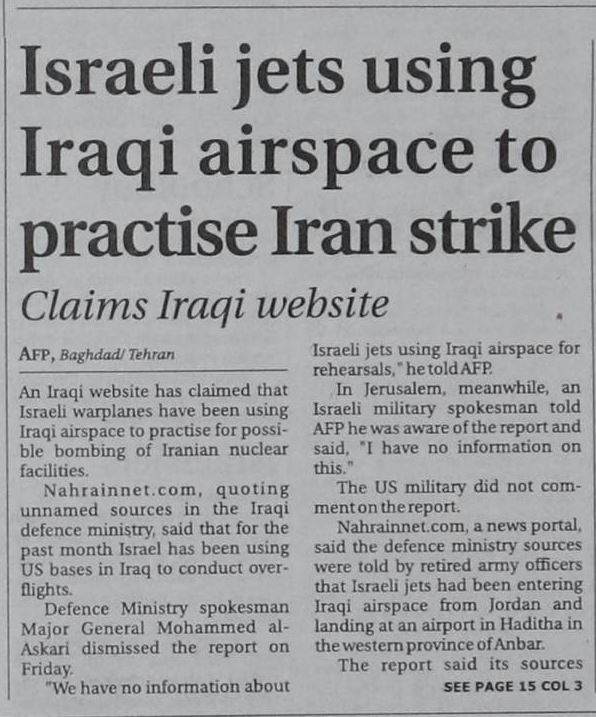 Israeli jets using Iraqi airspace to practise Iran strike

Claims Iraqi website

AFP, Baghdad/ Tehran

An Iraqi website has claimed that Israeli warplanes have been using Iraqi airspace to practise for possible bombing of Iranian nuclear facilities.

Nahrainnet.com, quoting unnamed sources in the Iraqi defence ministry, said that for the past month Israel has been using US bases in Iraq to conduct overflights.

Defence Ministry spokesman Major General Mohammed al-Askari dismissed the report on Friday.

"We have no information about Israeli jets using Iraqi airspace for rehearsals," he told AFP.

In Jerusalem, meanwhile, an Israeli military spokesman told AFP he was aware of the report and said, "I have no information on this."

The US military did not comment on the report.

Nahrainnet.com, a news portal, said the defence ministry sources were told by retired army officers that Israeli jets had been entering Iraqi airspace from Jordan and landing at an airport in Haditha in the western province of Anbar.

The report said its sources

SEE PAGE 15 COL 3